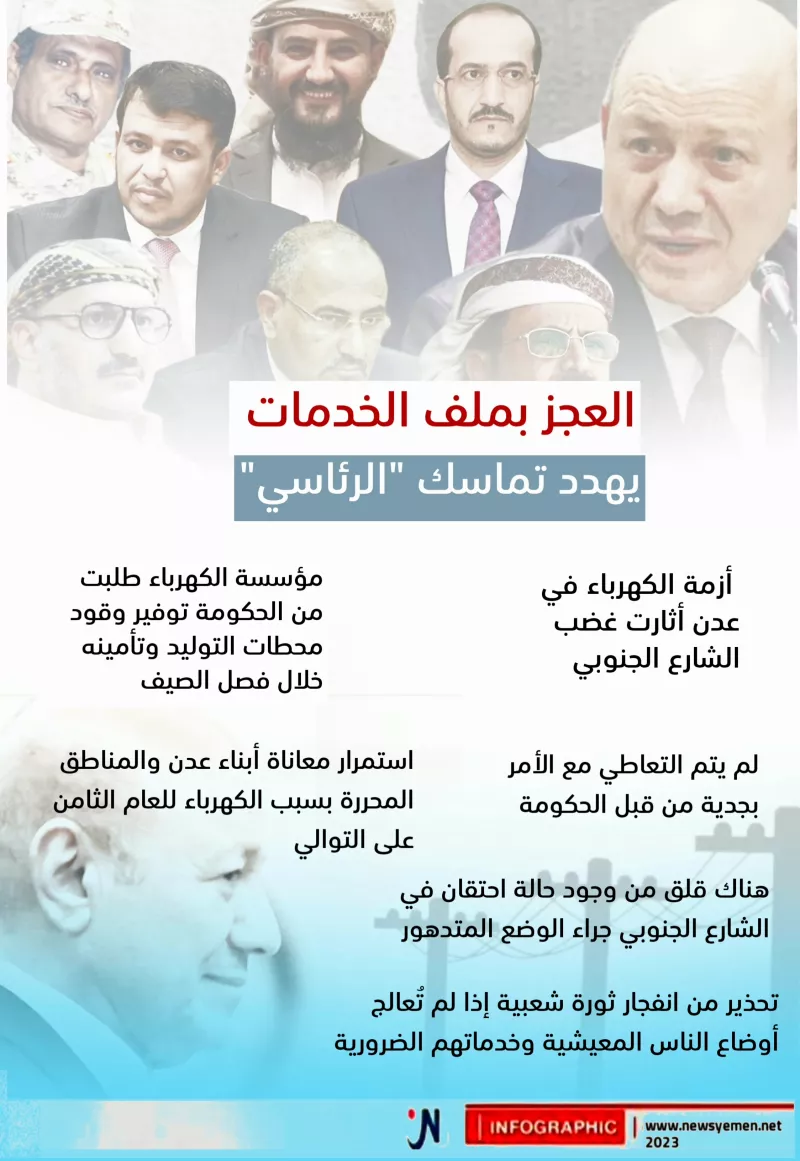 العجز بملف الخدمات

يهدد تماسك "الرئاسي"

أزمة الكهرباء في عدن أثارت غضب الشارع الجنوبي

مؤسسة الكهرباء طلبت من الحكومة توفير وقود محطات التوليد وتأمينه خلال فصل الصيف

لم يتم التعاطي مع الأمر بجدية من قبل الحكومة

استمرار معاناة أبناء عدن والمناطق المحررة بسبب الكهرباء للعام الثامن على التوالي

هناك قلق من وجود حالة احتقان في الشارع الجنوبي جراء الوضع المتدهور

تحذير من انفجار ثورة شعبية إذا لم تُعالج أوضاع الناس المعيشية وخدماتهم الضرورية

N

INFOGRAPHIC

www.newsyemen.net
2023